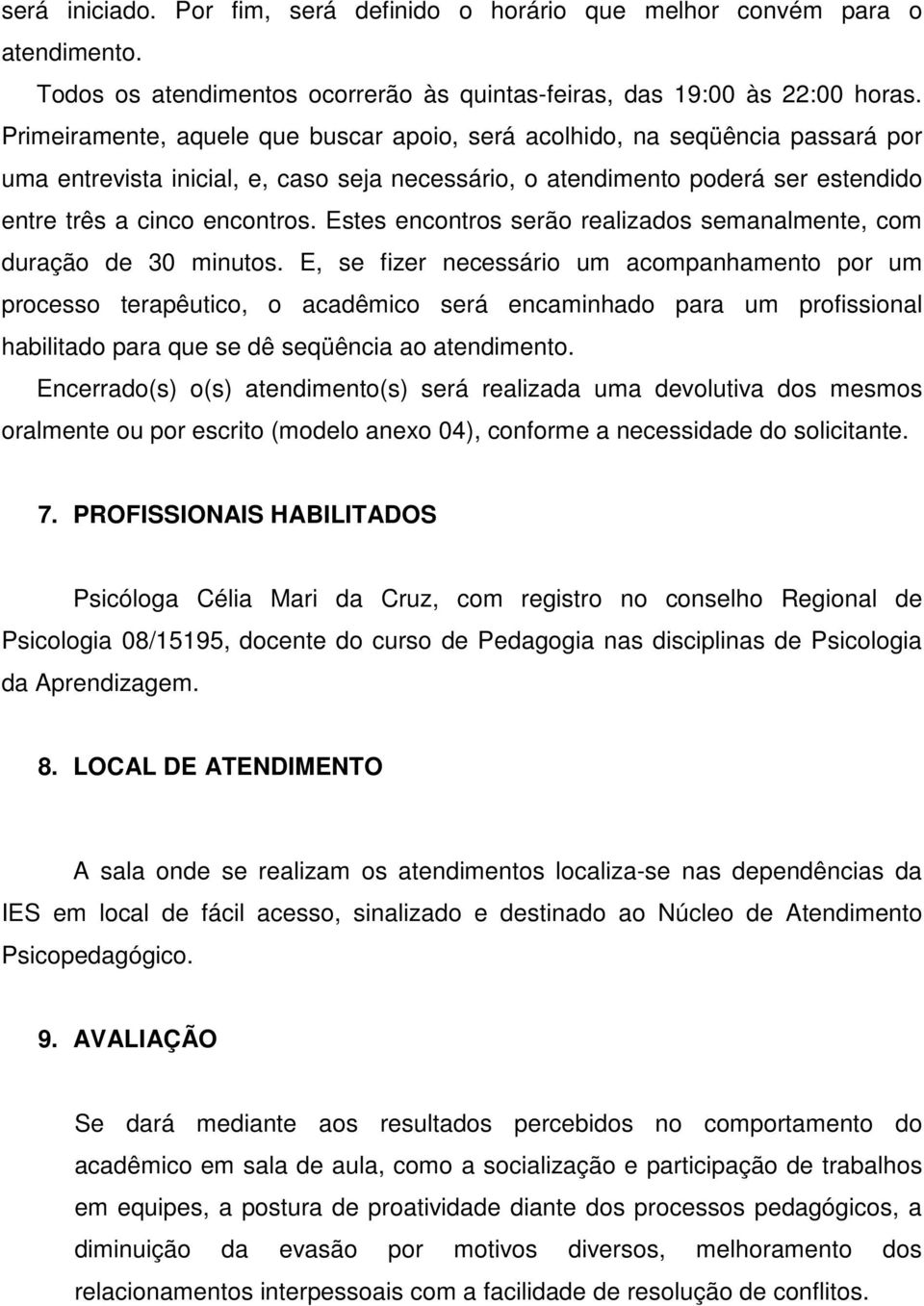 será iniciado. Por fim, será definido o horário que melhor convém para o atendimento.

Todos os atendimentos ocorrerão às quintas-feiras, das 19:00 às 22:00 horas. Primeiramente, aquele que buscar apoio, será acolhido, na seqüência passará por uma entrevista inicial, e, caso seja necessário, o atendimento poderá ser estendido entre três a cinco encontros. Estes encontros serão realizados semanalmente, com duração de 30 minutos. E, se fizer necessário um acompanhamento por um processo terapêutico, o acadêmico será encaminhado para um profissional habilitado para que se dê seqüência ao atendimento.

Encerrado(s) o(s) atendimento(s) será realizada uma devolutiva dos mesmos oralmente ou por escrito (modelo anexo 04), conforme a necessidade do solicitante.

7. PROFISSIONAIS HABILITADOS

Psicóloga Célia Mari da Cruz, com registro no conselho Regional de Psicologia 08/15195, docente do curso de Pedagogia nas disciplinas de Psicologia da Aprendizagem.

8. LOCAL DE ATENDIMENTO

A sala onde se realizam os atendimentos localiza-se nas dependências da IES em local de fácil acesso, sinalizado e destinado ao Núcleo de Atendimento Psicopedagógico.

9. AVALIAÇÃO

Se dará mediante aos resultados percebidos no comportamento do acadêmico em sala de aula, como a socialização e participação de trabalhos em equipes, a postura de proatividade diante dos processos pedagógicos, a diminuição da evasão por motivos diversos, melhoramento dos relacionamentos interpessoais com a facilidade de resolução de conflitos.